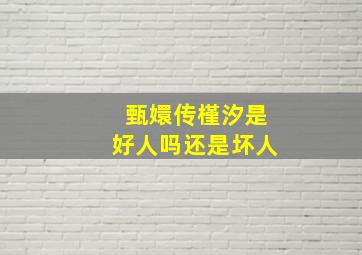 甄嬛传槿汐是
好人吗还是坏人